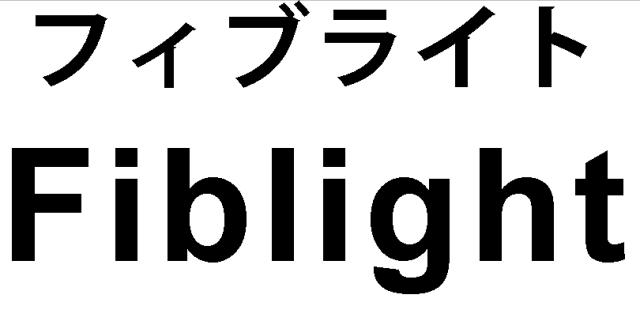 フィブライト
Fiblight